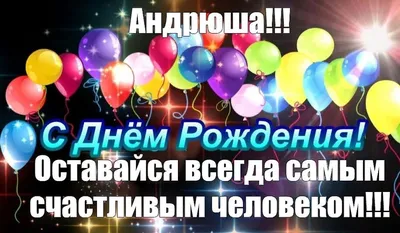 Андрюша!!!

С Днём Рождения!

Оставайся всегда самым счастливым человеком!!!